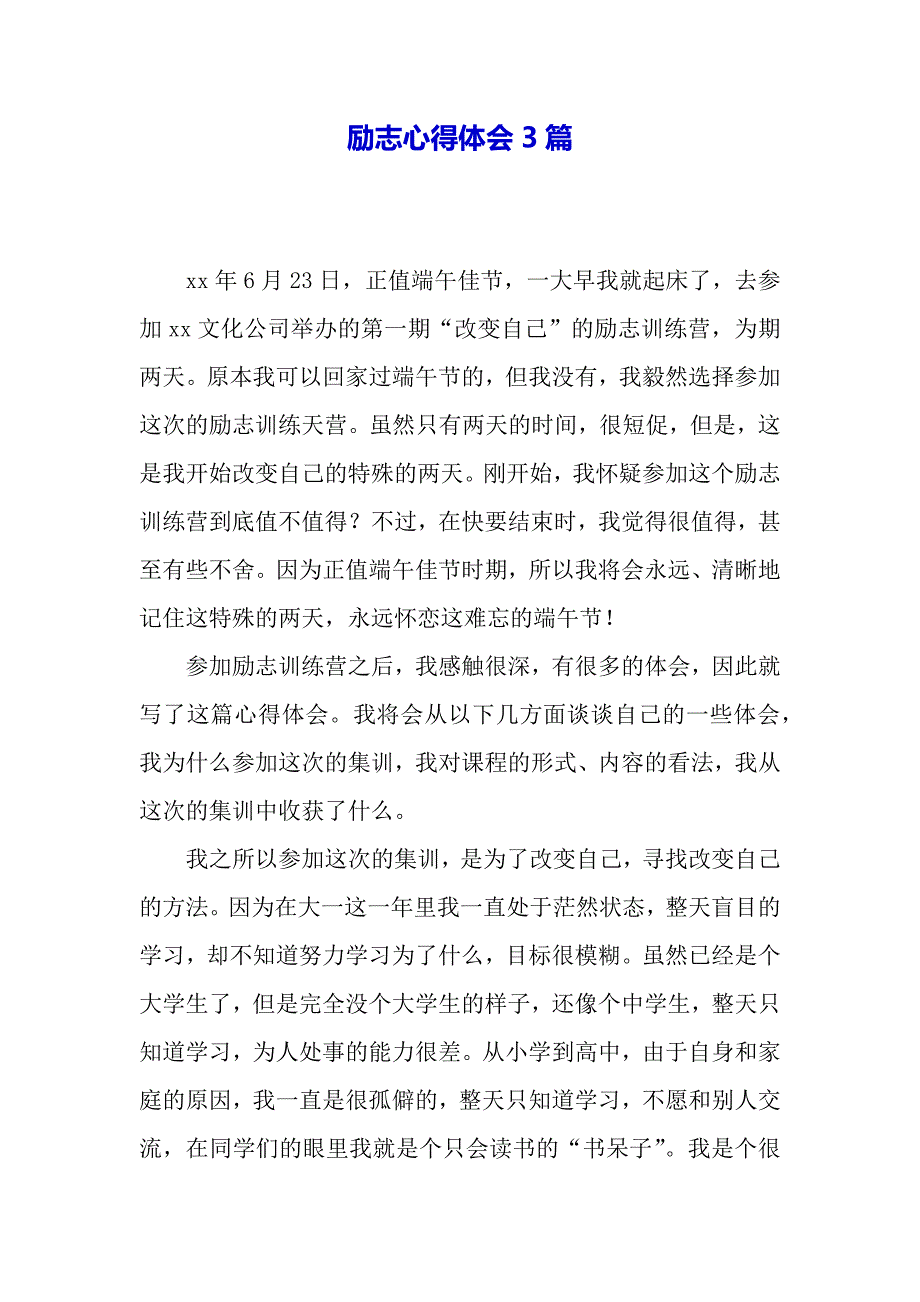 励志心得体会 3 篇

xx 年 6 月 23 日，正值端午佳节，一大早我就起床了，去参加 xx 文化公司举办的第一期“改变自己”的励志训练营，为期两天。原本我可以回家过端午节的，但我没有，我毅然选择参加这次的励志训练天营。虽然只有两天的时间，很短促，但是，这是我开始改变自己的特殊的两天。刚开始，我怀疑参加这个励志训练营到底值不值得？不过，在快要结束时，我觉得很值得，甚至有些不舍。因为正值端午佳节时期，所以我将会永远、清晰地记住这特殊的两天，永远怀恋这难忘的端午节！

参加励志训练营之后，我感触很深，有很多的体会，因此就写了这篇心得体会。我将会从以下几方面谈谈自己的一些体会，我为什么参加这次的集训，我对课程的形式、内容的看法，我从这次的集训中收获了什么。

我之所以参加这次的集训，是为了改变自己，寻找改变自己的方法。因为在大一这一年里我一直处于茫然状态，整天盲目的学习，却不知道努力学习为了什么，目标很模糊。虽然已经是个大学生了，但是完全没个大学生的样子，还像个中学生，整天只知道学习，为人处事的能力很差。从小学到高中，由于自身和家庭的原因，我一直是很孤僻的，整天只知道学习，不愿和别人交流，在同学们的眼里我就是个只会读书的“书呆子”。我是个很